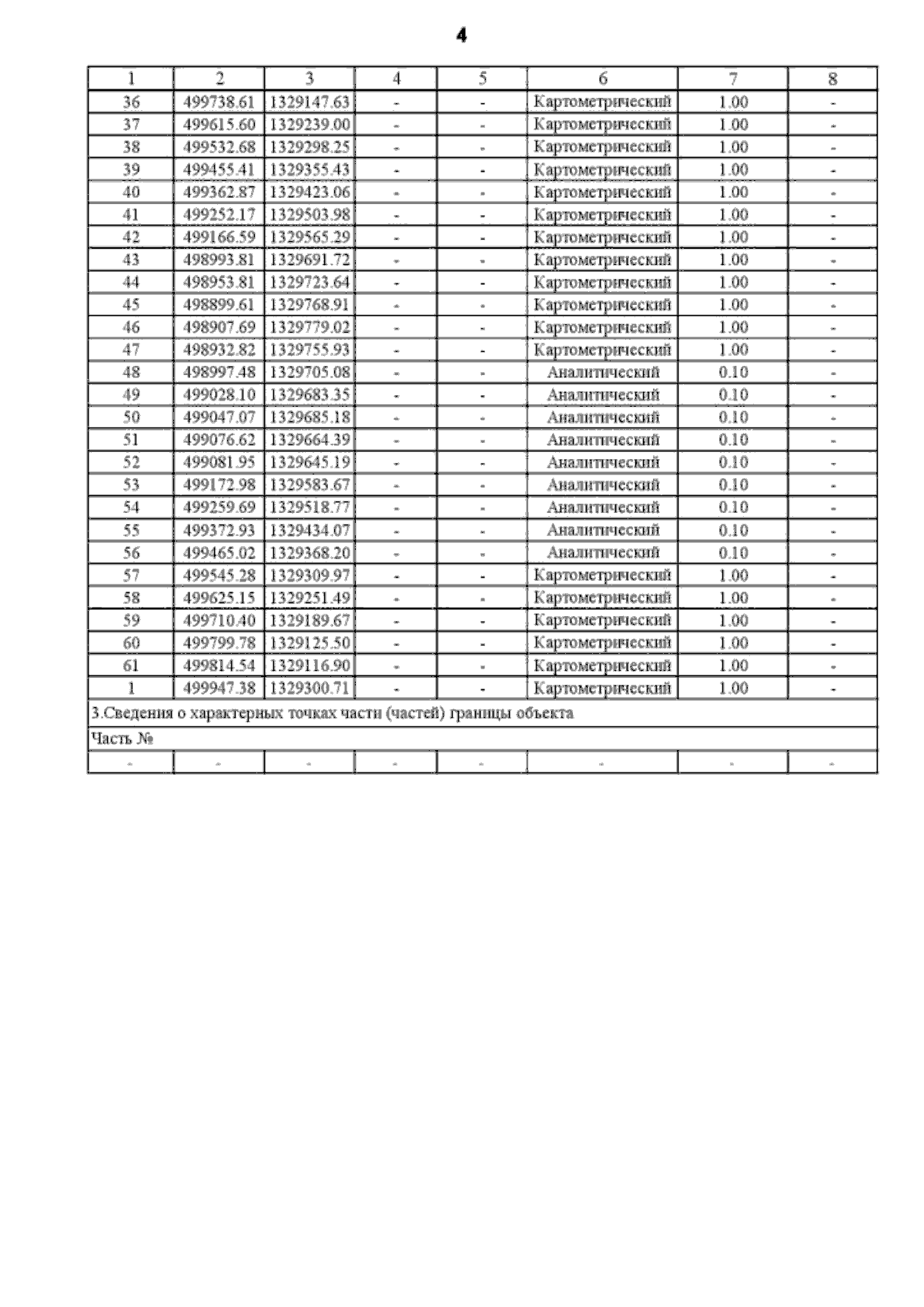 4

| 1 | 2 | 3 | 4 | 5 | 6 | 7 | 8 |
|---|---|---|---|---|---|---|---|
| 36 | 499738.61 | 1329147.63 | - | - | Картометрический | 1.00 | - |
| 37 | 499615.60 | 1329239.00 | - | - | Картометрический | 1.00 | - |
| 38 | 499532.68 | 1329298.25 | - | - | Картометрический | 1.00 | - |
| 39 | 499455.41 | 1329355.43 | - | - | Картометрический | 1.00 | - |
| 40 | 499362.87 | 1329423.06 | - | - | Картометрический | 1.00 | - |
| 41 | 499252.17 | 1329503.98 | - | - | Картометрический | 1.00 | - |
| 42 | 499166.59 | 1329565.29 | - | - | Картометрический | 1.00 | - |
| 43 | 498993.81 | 1329691.72 | - | - | Картометрический | 1.00 | - |
| 44 | 498953.81 | 1329723.64 | - | - | Картометрический | 1.00 | - |
| 45 | 498899.61 | 1329768.91 | - | - | Картометрический | 1.00 | - |
| 46 | 498907.69 | 1329779.02 | - | - | Картометрический | 1.00 | - |
| 47 | 498932.82 | 1329755.93 | - | - | Картометрический | 1.00 | - |
| 48 | 498997.48 | 1329705.08 | - | - | Аналитический | 0.10 | - |
| 49 | 499028.10 | 1329683.35 | - | - | Аналитический | 0.10 | - |
| 50 | 499047.07 | 1329685.18 | - | - | Аналитический | 0.10 | - |
| 51 | 499076.62 | 1329664.39 | - | - | Аналитический | 0.10 | - |
| 52 | 499081.95 | 1329645.19 | - | - | Аналитический | 0.10 | - |
| 53 | 499172.98 | 1329583.67 | - | - | Аналитический | 0.10 | - |
| 54 | 499259.69 | 1329518.77 | - | - | Аналитический | 0.10 | - |
| 55 | 499372.93 | 1329434.07 | - | - | Аналитический | 0.10 | - |
| 56 | 499465.02 | 1329368.20 | - | - | Аналитический | 0.10 | - |
| 57 | 499545.28 | 1329309.97 | - | - | Картометрический | 1.00 | - |
| 58 | 499625.15 | 1329251.49 | - | - | Картометрический | 1.00 | - |
| 59 | 499710.40 | 1329189.67 | - | - | Картометрический | 1.00 | - |
| 60 | 499799.78 | 1329125.50 | - | - | Картометрический | 1.00 | - |
| 61 | 499814.54 | 1329116.90 | - | - | Картометрический | 1.00 | - |
| 1 | 499947.38 | 1329300.71 | - | - | Картометрический | 1.00 | - |
| 3.Сведения о характерных точках части (частей) границы объекта | | | | | | | |
| Часть № | | | | | | | |
| - | - | - | - | - | - | - | - |